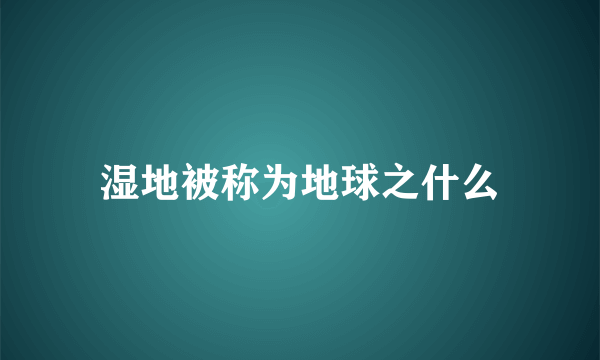 湿地被称为地球之什么